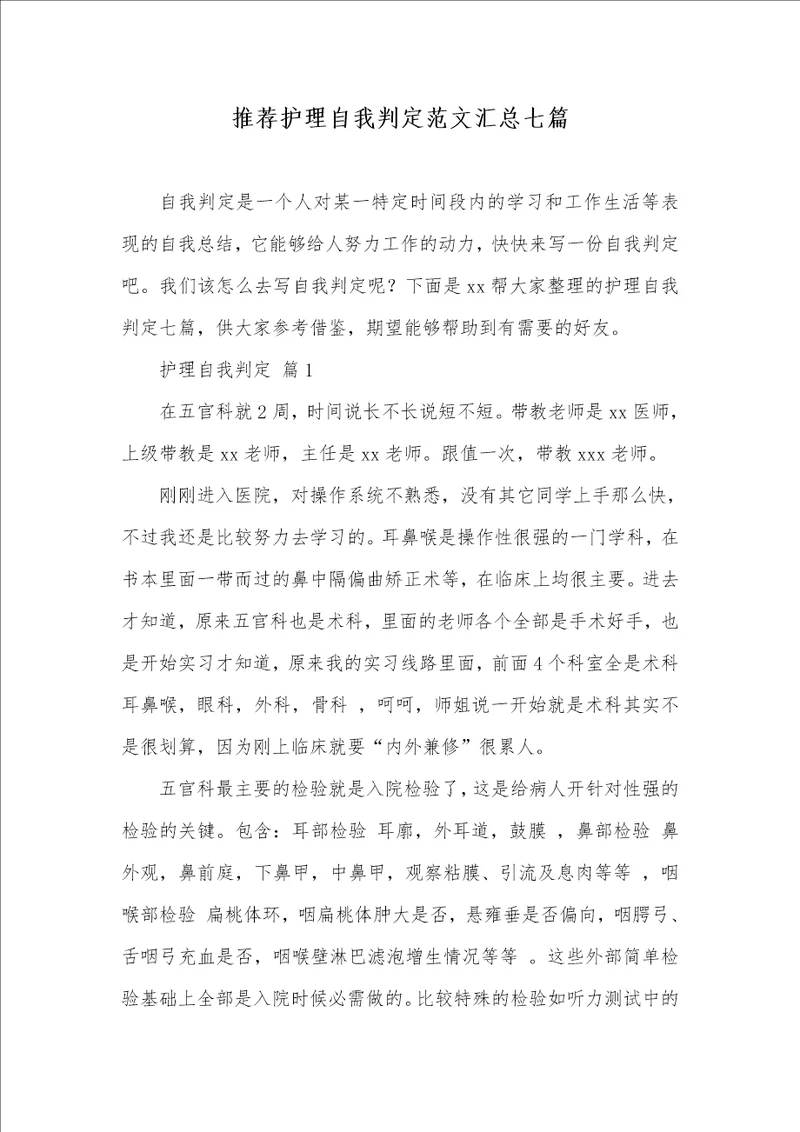 推荐护理自我判定范文汇总七篇

自我判定是一个人对某一特定时间段内的学习和工作生活等表现的自我总结，它能够给人努力工作的动力，快快来写一份自我判定吧。我们该怎么去写自我判定呢？下面是xx帮大家整理的护理自我判定七篇，供大家参考借鉴，期望能够帮助到有需要的好友。

护理自我判定 篇1

在五官科就2周，时间说长不长说短不短。带教老师是xx医师，上级带教是xx老师，主任是xx老师。跟值一次，带教xxx老师。

刚刚进入医院，对操作系统不熟悉，没有其它同学上手那么快，不过我还是比较努力去学习的。耳鼻喉是操作性很强的一门学科，在书本里面一带而过的鼻中隔偏曲矫正术等，在临床上均很主要。进去才知道，原来五官科也是术科，里面的老师各个全部是手术好手，也是开始实习才知道，原来我的实习线路里面，前面4个科室全是术科耳鼻喉，眼科，外科，骨科 ，呵呵，师姐说一开始就是术科其实不是很划算，因为刚上临床就要“内外兼修”很累人。

五官科最主要的检验就是入院检验了，这是给病人开针对性强的检验的关键。包含：耳部检验 耳廓，外耳道，鼓膜 ，鼻部检验 鼻外观，鼻前庭，下鼻甲，中鼻甲，观察粘膜、引流及息肉等等 ，咽喉部检验 扁桃体环，咽扁桃体肿大是否，悬雍垂是否偏向，咽腭弓、舌咽弓充血是否，咽喉壁淋巴滤泡增生情况等等 。这些外部简单检验基础上全部是入院时候必需做的。比较特殊的检验如听力测试中的